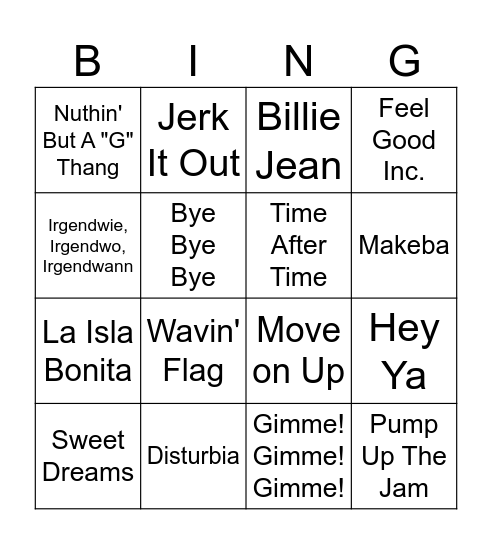 | B | I | N | G |
|---|---|---|---|
| Nuthin' But A "G" Thang | Jerk It Out | Billie Jean | Feel Good Inc. |
| Irgendwie, Irgendwo, Irgendwann | Bye Bye Bye | Time After Time | Makeba |
| La Isla Bonita | Wavin' Flag | Move on Up | Hey Ya |
| Sweet Dreams | Disturbia | Gimme! Gimme! Gimme! | Pump Up The Jam |